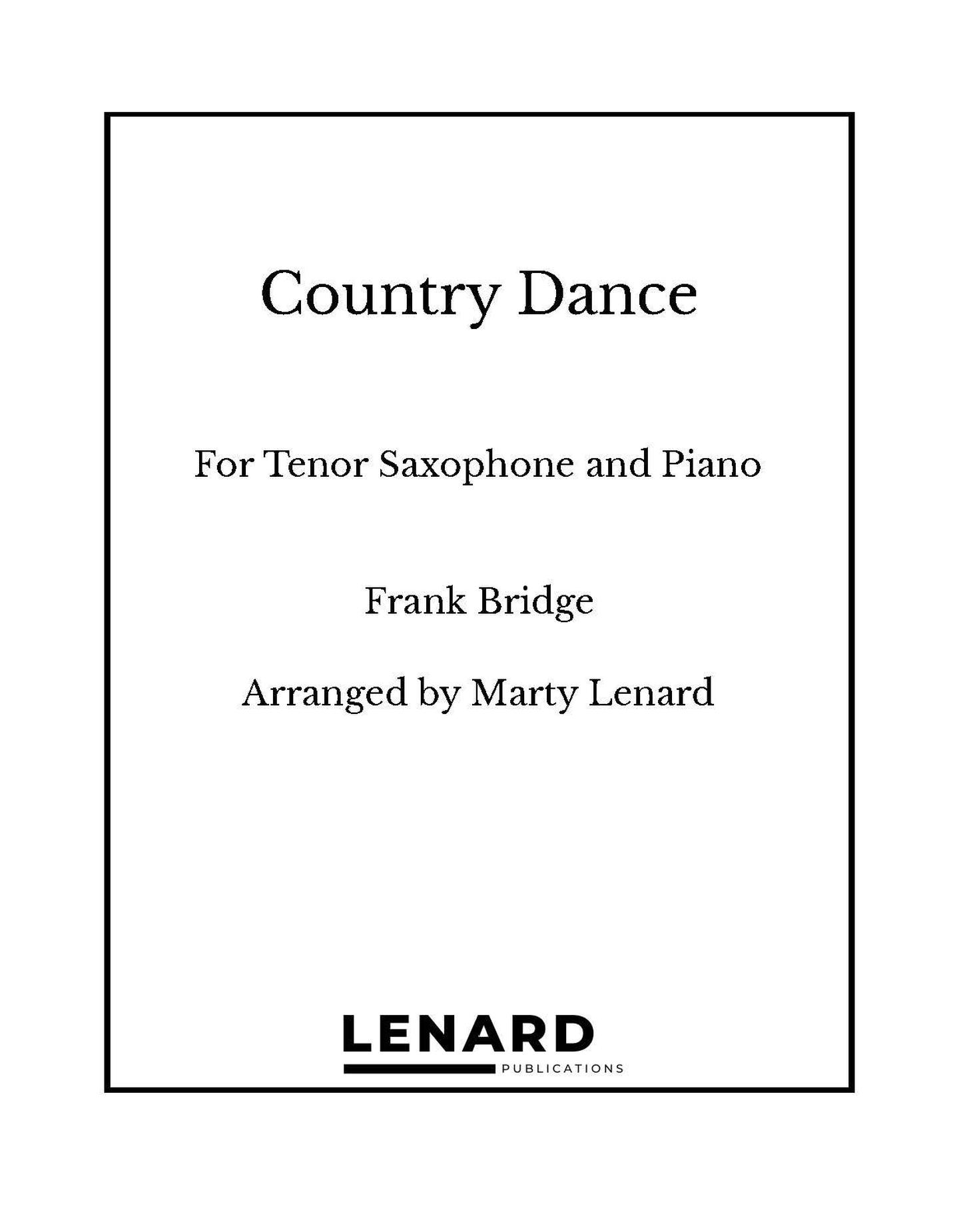 Country Dance

For Tenor Saxophone and Piano

Frank Bridge

Arranged by Marty Lenard

LENARD
PUBLICATIONS